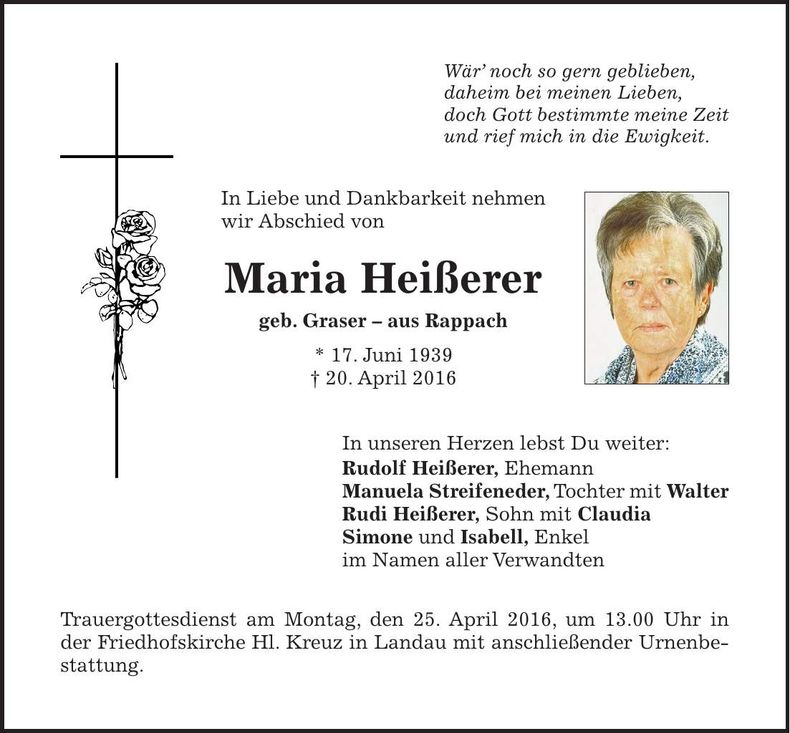 Wär' noch so gern geblieben,
daheim bei meinen Lieben,
doch Gott bestimmte meine Zeit
und rief mich in die Ewigkeit.

In Liebe und Dankbarkeit nehmen wir Abschied von

Maria Heißerer

geb. Graser – aus Rappach

* 17. Juni 1939
† 20. April 2016

In unseren Herzen lebst Du weiter:
Rudolf Heißerer, Ehemann
Manuela Streifeneder, Tochter mit Walter
Rudi Heißerer, Sohn mit Claudia
Simone und Isabell, Enkel
im Namen aller Verwandten

Trauergottesdienst am Montag, den 25. April 2016, um 13.00 Uhr in der Friedhofskirche Hl. Kreuz in Landau mit anschließender Urnenbestattung.